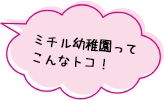 ミチル幼稚園って
こんなトコ！